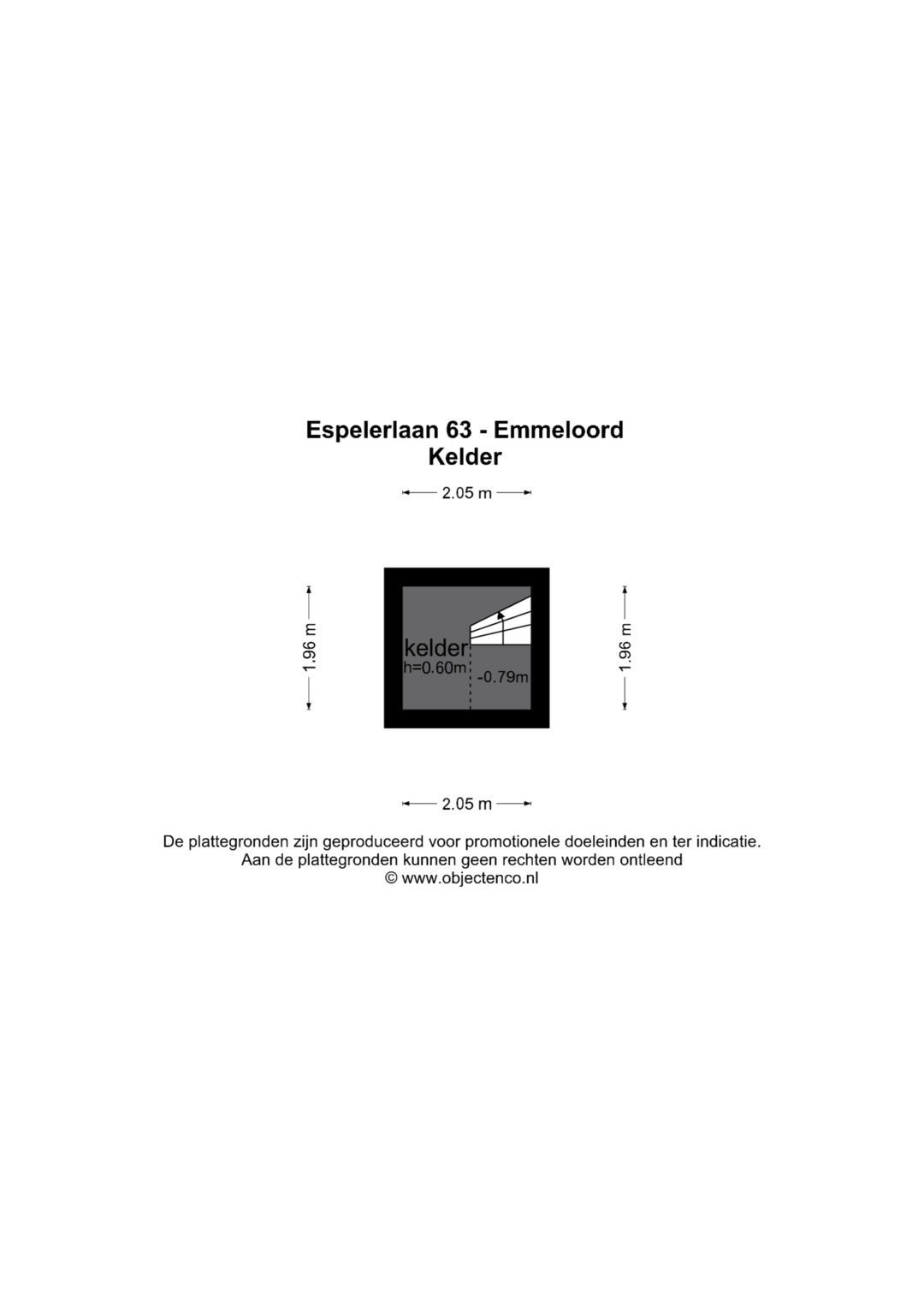 Espelerlaan 63 - Emmeloord
Kelder

2.05 m

1.96 m

kelder
h=0.60m

-0.79m

1.96 m

2.05 m

De plattegronden zijn geproduceerd voor promotionele doeleinden en ter indicatie.
Aan de plattegronden kunnen geen rechten worden ontleend
© www.objectenco.nl